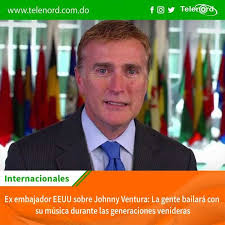 www.telenord.com.do

Telenord

Internacionales

Ex embajador EEUU sobre Johnny Ventura: La gente bailará con su música durante las generaciones venideras